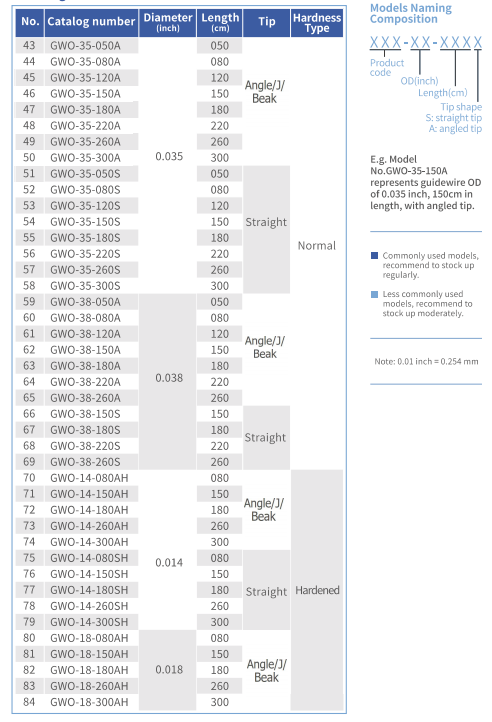 | No. | Catalog number | Diameter (inch) | Length (cm) | Tip | Hardness Type |
|---|---|---|---|---|---|
| 43 | GWO-35-050A | 0.035 | 050 | Angle/J/ Beak | Normal |
| 44 | GWO-35-080A | | 080 | | |
| 45 | GWO-35-120A | | 120 | | |
| 46 | GWO-35-150A | | 150 | | |
| 47 | GWO-35-180A | | 180 | | |
| 48 | GWO-35-220A | | 220 | | |
| 49 | GWO-35-260A | | 260 | | |
| 50 | GWO-35-300A | | 300 | | |
| 51 | GWO-35-050S | | 050 | Straight | |
| 52 | GWO-35-080S | | 080 | | |
| 53 | GWO-35-120S | | 120 | | |
| 54 | GWO-35-150S | | 150 | | |
| 55 | GWO-35-180S | | 180 | | |
| 56 | GWO-35-220S | | 220 | | |
| 57 | GWO-35-260S | | 260 | | |
| 58 | GWO-35-300S | | 300 | | |
| 59 | GWO-38-050A | 0.038 | 050 | Angle/J/ Beak | |
| 60 | GWO-38-080A | | 080 | | |
| 61 | GWO-38-120A | | 120 | | |
| 62 | GWO-38-150A | | 150 | | |
| 63 | GWO-38-180A | | 180 | | |
| 64 | GWO-38-220A | | 220 | | |
| 65 | GWO-38-260A | | 260 | | |
| 66 | GWO-38-150S | | 150 | Straight | |
| 67 | GWO-38-180S | | 180 | | |
| 68 | GWO-38-220S | | 220 | | |
| 69 | GWO-38-260S | | 260 | | |
| 70 | GWO-14-080AH | 0.014 | 080 | Angle/J/ Beak | Hardened |
| 71 | GWO-14-150AH | | 150 | | |
| 72 | GWO-14-180AH | | 180 | | |
| 73 | GWO-14-260AH | | 260 | | |
| 74 | GWO-14-300AH | | 300 | | |
| 75 | GWO-14-080SH | | 080 | Straight | |
| 76 | GWO-14-150SH | | 150 | | |
| 77 | GWO-14-180SH | | 180 | | |
| 78 | GWO-14-260SH | | 260 | | |
| 79 | GWO-14-300SH | | 300 | | |
| 80 | GWO-18-080AH | 0.018 | 080 | Angle/J/ Beak | |
| 81 | GWO-18-150AH | | 150 | | |
| 82 | GWO-18-180AH | | 180 | | |
| 83 | GWO-18-260AH | | 260 | | |
| 84 | GWO-18-300AH | | 300 | | |

Models Naming Composition

XXX-XX-XXXX

Product code
OD(inch)
Length(cm)
Tip shape
S: straight tip
A: angled tip

E.g. Model No.GWO-35-150A represents guidewire OD of 0.035 inch, 150cm in length, with angled tip.

Commonly used models, recommend to stock up regularly.

Less commonly used models, recommend to stock up moderately.

Note: 0.01 inch = 0.254 mm